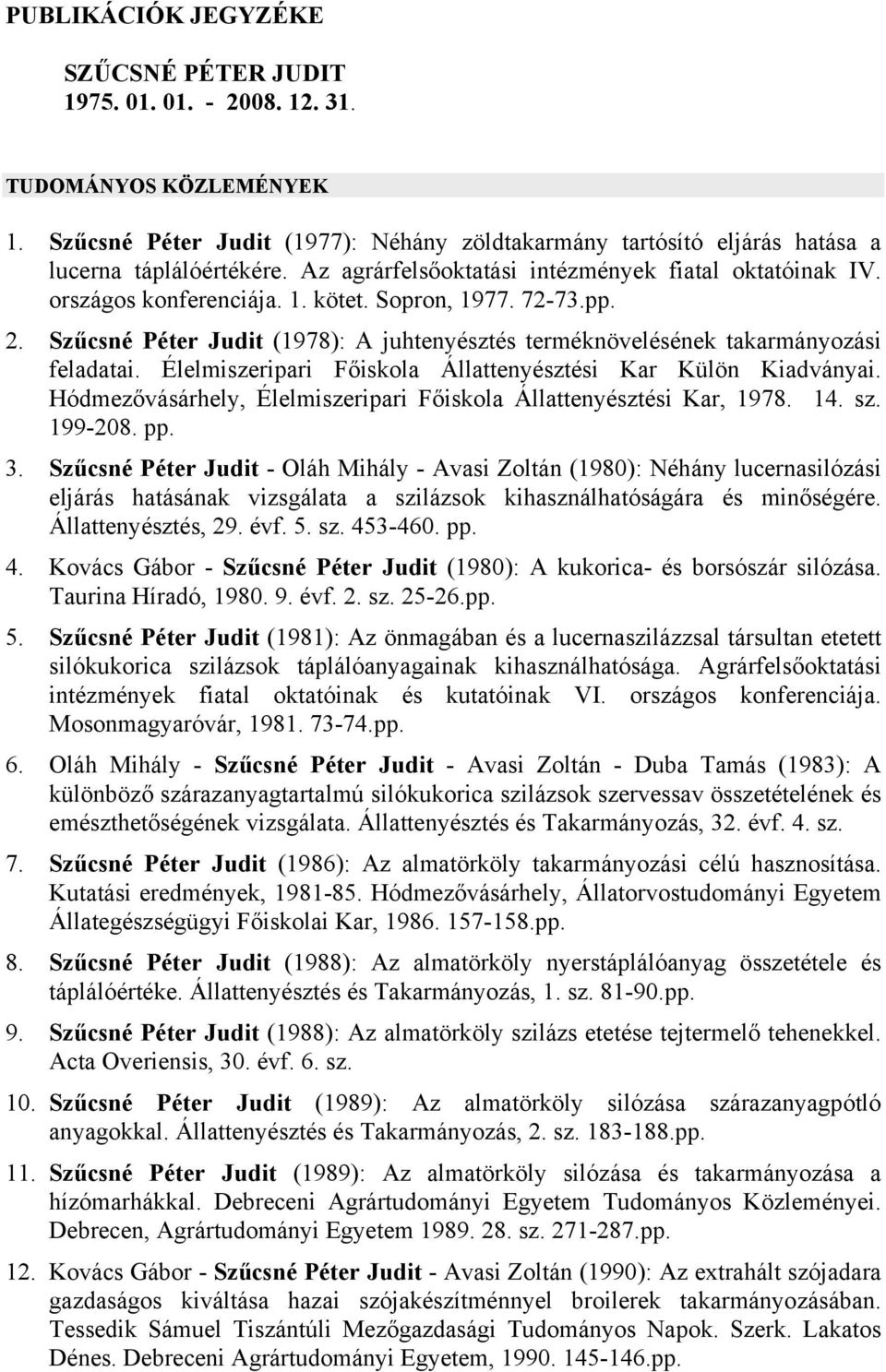 PUBLIKÁCIÓK JEGYZÉKE

SZŰCSNÉ PÉTER JUDIT
1975. 01. 01. - 2008. 12. 31.

TUDOMÁNYOS KÖZLEMÉNYEK

1. Szűcsné Péter Judit (1977): Néhány zöldtakarmány tartósító eljárás hatása a lucerna táplálóértékére. Az agrárfelsőoktatási intézmények fiatal oktatóinak IV. országos konferenciája. 1. kötet. Sopron, 1977. 72-73.pp.

2. Szűcsné Péter Judit (1978): A juhtenyésztés terméknövelésének takarmányozási feladatai. Élelmiszeripari Főiskola Állattenyésztési Kar Külön Kiadványai. Hódmezővásárhely, Élelmiszeripari Főiskola Állattenyésztési Kar, 1978. 14. sz. 199-208. pp.

3. Szűcsné Péter Judit - Oláh Mihály - Avasi Zoltán (1980): Néhány lucernasilózási eljárás hatásának vizsgálata a szilázsok kihasználhatóságára és minőségére. Állattenyésztés, 29. évf. 5. sz. 453-460. pp.

4. Kovács Gábor - Szűcsné Péter Judit (1980): A kukorica- és borsószár silózása. Taurina Híradó, 1980. 9. évf. 2. sz. 25-26.pp.

5. Szűcsné Péter Judit (1981): Az önmagában és a lucernaszilázzsal társultan etetett silókukorica szilázsok táplálóanyagainak kihasználhatósága. Agrárfelsőoktatási intézmények fiatal oktatóinak és kutatóinak VI. országos konferenciája. Mosonmagyaróvár, 1981. 73-74.pp.

6. Oláh Mihály - Szűcsné Péter Judit - Avasi Zoltán - Duba Tamás (1983): A különböző szárazanyagtartalmú silókukorica szilázsok szervessav összetételének és emészthetőségének vizsgálata. Állattenyésztés és Takarmányozás, 32. évf. 4. sz.

7. Szűcsné Péter Judit (1986): Az almatörköly takarmányozási célú hasznosítása. Kutatási eredmények, 1981-85. Hódmezővásárhely, Állatorvostudományi Egyetem Állategészségügyi Főiskolai Kar, 1986. 157-158.pp.

8. Szűcsné Péter Judit (1988): Az almatörköly nyerstáplálóanyag összetétele és táplálóértéke. Állattenyésztés és Takarmányozás, 1. sz. 81-90.pp.

9. Szűcsné Péter Judit (1988): Az almatörköly szilázs etetése tejtermelő tehenekkel. Acta Overiensis, 30. évf. 6. sz.

10. Szűcsné Péter Judit (1989): Az almatörköly silózása szárazanyagpótló anyagokkal. Állattenyésztés és Takarmányozás, 2. sz. 183-188.pp.

11. Szűcsné Péter Judit (1989): Az almatörköly silózása és takarmányozása a hízómarhákkal. Debreceni Agrártudományi Egyetem Tudományos Közleményei. Debrecen, Agrártudományi Egyetem 1989. 28. sz. 271-287.pp.

12. Kovács Gábor - Szűcsné Péter Judit - Avasi Zoltán (1990): Az extrahált szójadara gazdaságos kiváltása hazai szójakészítménnyel broilerek takarmányozásában. Tessedik Sámuel Tiszántúli Mezőgazdasági Tudományos Napok. Szerk. Lakatos Dénes. Debreceni Agrártudományi Egyetem, 1990. 145-146.pp.